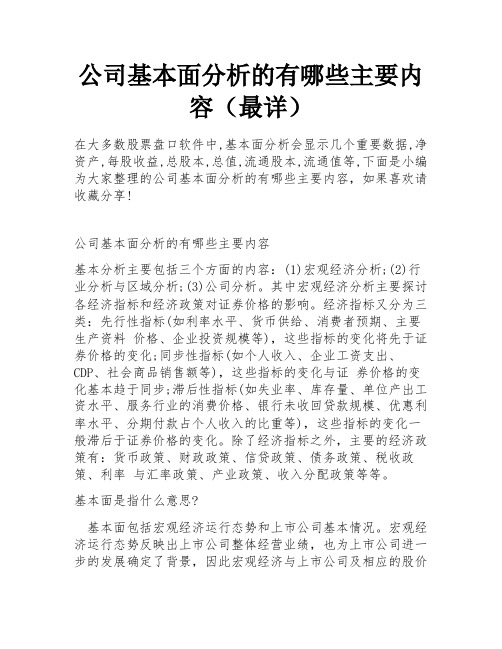 公司基本面分析的有哪些主要内容（最详）

在大多数股票盘口软件中,基本面分析会显示几个重要数据,净资产,每股收益,总股本,总值,流通股本,流通值等,下面是小编为大家整理的公司基本面分析的有哪些主要内容，如果喜欢请收藏分享!

公司基本面分析的有哪些主要内容

基本分析主要包括三个方面的内容：(1)宏观经济分析;(2)行业分析与区域分析;(3)公司分析。其中宏观经济分析主要探讨各经济指标和经济政策对证券价格的影响。经济指标又分为三类：先行性指标(如利率水平、货币供给、消费者预期、主要生产资料 价格、企业投资规模等)，这些指标的变化将先于证券价格的变化;同步性指标(如个人收入、企业工资支出、CDP、社会商品销售额等)，这些指标的变化与证 券价格的变化基本趋于同步;滞后性指标(如失业率、库存量、单位产出工资水平、服务行业的消费价格、银行未收回贷款规模、优惠利率水平、分期付款占个人收入的比重等)，这些指标的变化一般滞后于证券价格的变化。除了经济指标之外，主要的经济政策有：货币政策、财政政策、信贷政策、债务政策、税收政策、利率 与汇率政策、产业政策、收入分配政策等等。

基本面是指什么意思?

基本面包括宏观经济运行态势和上市公司基本情况。宏观经济运行态势反映出上市公司整体经营业绩，也为上市公司进一步的发展确定了背景，因此宏观经济与上市公司及相应的股价